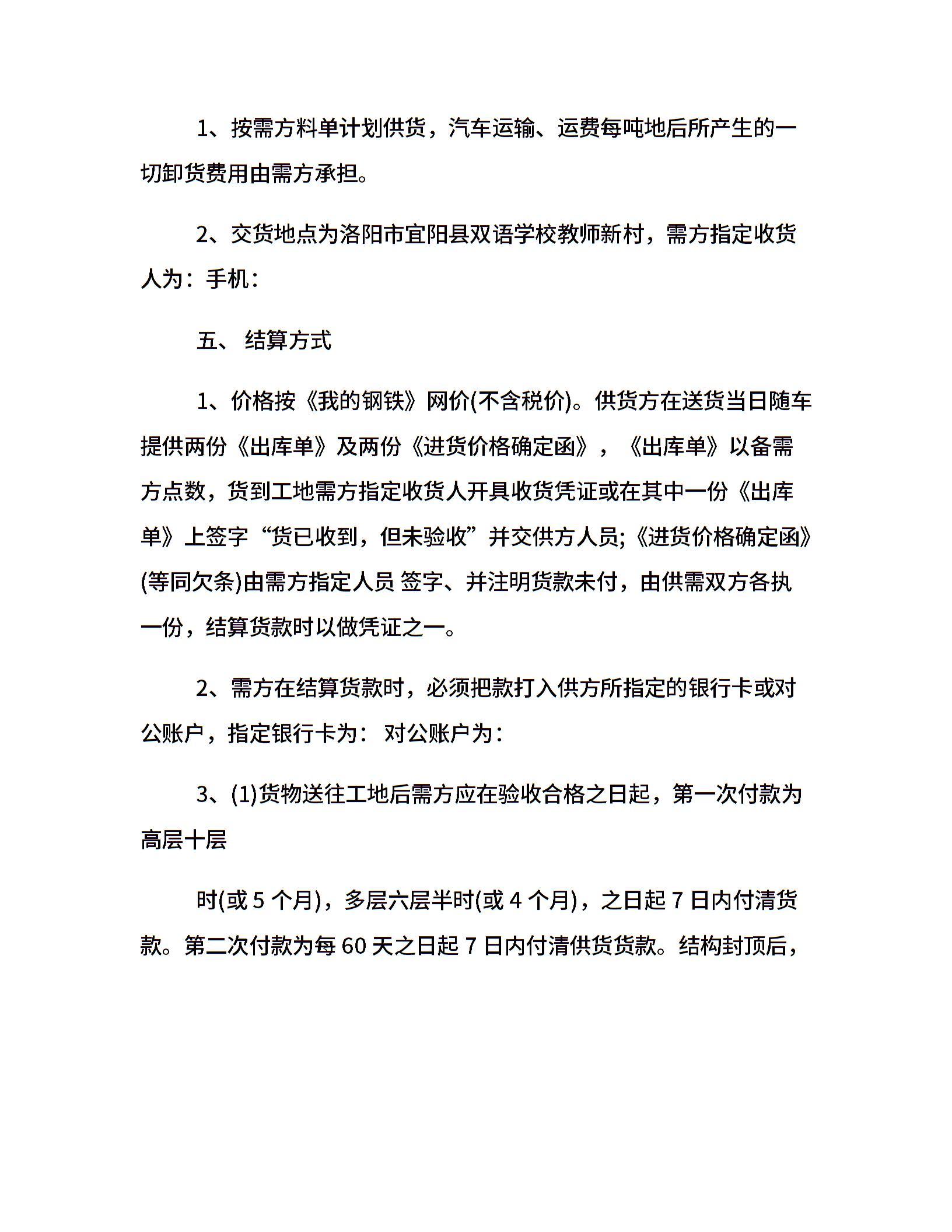 1、按需方料单计划供货，汽车运输、运费每吨地后所产生的一切卸货费用由需方承担。

2、交货地点为洛阳市宜阳县双语学校教师新村，需方指定收货人为：手机：

五、 结算方式

1、价格按《我的钢铁》网价(不含税价)。供货方在送货当日随车提供两份《出库单》及两份《进货价格确定函》，《出库单》以备需方点数，货到工地需方指定收货人开具收货凭证或在其中一份《出库单》上签字“货已收到，但未验收”并交供方人员;《进货价格确定函》(等同欠条)由需方指定人员 签字、并注明货款未付，由供需双方各执一份，结算货款时以做凭证之一。

2、需方在结算货款时，必须把款打入供方所指定的银行卡或对公账户，指定银行卡为： 对公账户为：

3、(1)货物送往工地后需方应在验收合格之日起，第一次付款为高层十层

时(或 5 个月)，多层六层半时(或 4 个月)，之日起 7 日内付清货款。第二次付款为每 60 天之日起 7 日内付清供货货款。结构封顶后，